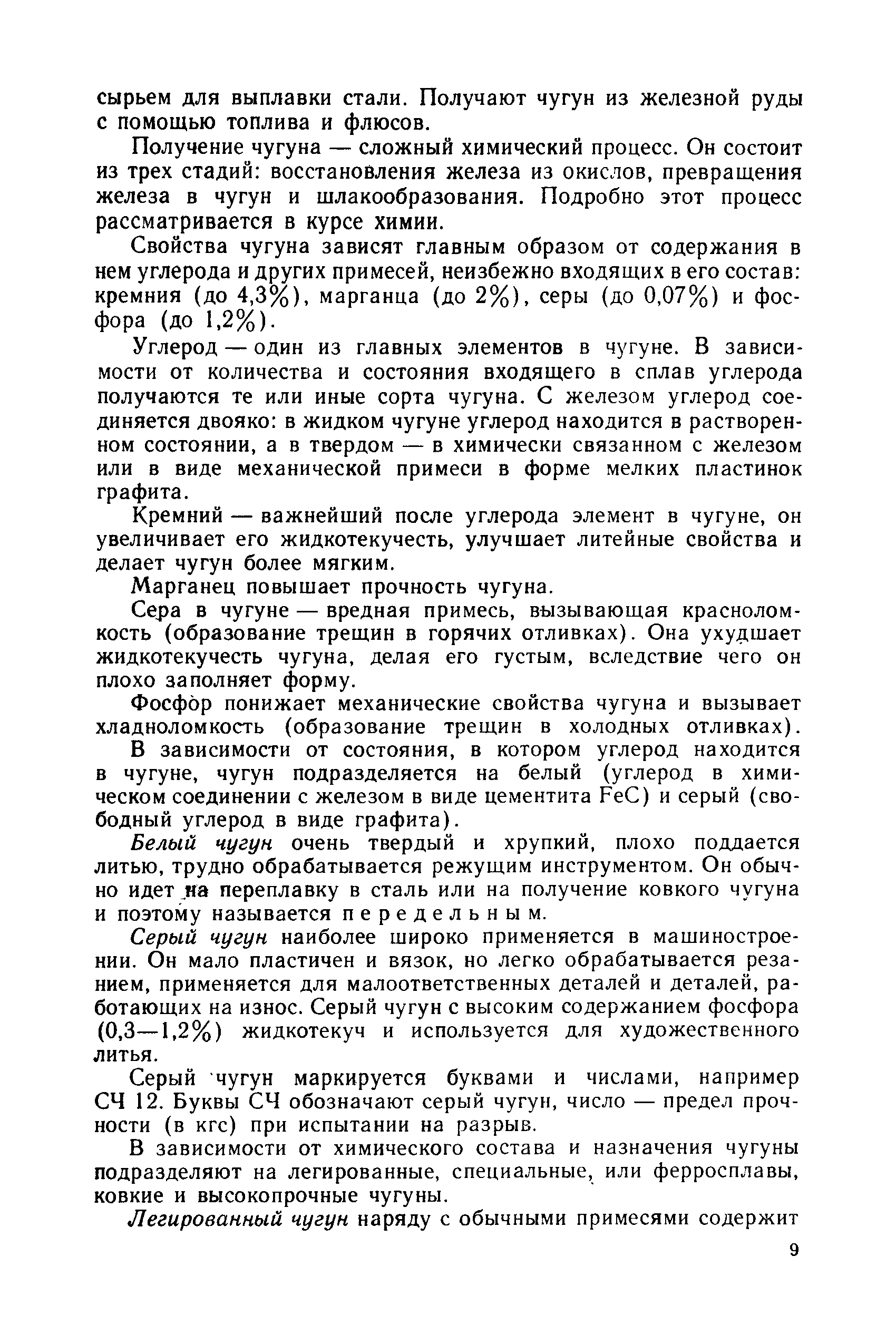 сырьем для выплавки стали. Получают чугун из железной руды с помощью топлива и флюсов.

Получение чугуна — сложный химический процесс. Он состоит из трех стадий: восстановления железа из окислов, превращения железа в чугун и шлакообразования. Подробно этот процесс рассматривается в курсе химии.

Свойства чугуна зависят главным образом от содержания в нем углерода и других примесей, неизбежно входящих в его состав: кремния (до 4,3%), марганца (до 2%), серы (до 0,07%) и фосфора (до 1,2%).

Углерод — один из главных элементов в чугуне. В зависимости от количества и состояния входящего в сплав углерода получаются те или иные сорта чугуна. С железом углерод соединяется двояко: в жидком чугуне углерод находится в растворенном состоянии, а в твердом — в химически связанном с железом или в виде механической примеси в форме мелких пластинок графита.

Кремний — важнейший после углерода элемент в чугуне, он увеличивает его жидкотекучесть, улучшает литейные свойства и делает чугун более мягким.

Марганец повышает прочность чугуна.

Сера в чугуне — вредная примесь, вызывающая красноломкость (образование трещин в горячих отливках). Она ухудшает жидкотекучесть чугуна, делая его густым, вследствие чего он плохо заполняет форму.

Фосфор понижает механические свойства чугуна и вызывает хладноломкость (образование трещин в холодных отливках).

В зависимости от состояния, в котором углерод находится в чугуне, чугун подразделяется на белый (углерод в химическом соединении с железом в виде цементита FeC) и серый (свободный углерод в виде графита).

Белый чугун очень твердый и хрупкий, плохо поддается литью, трудно обрабатывается режущим инструментом. Он обычно идет на переплавку в сталь или на получение ковкого чугуна и поэтому называется передельным.

Серый чугун наиболее широко применяется в машиностроении. Он мало пластичен и вязок, но легко обрабатывается резанием, применяется для малоответственных деталей и деталей, работающих на износ. Серый чугун с высоким содержанием фосфора (0,3—1,2%) жидкотекуч и используется для художественного литья.

Серый чугун маркируется буквами и числами, например СЧ 12. Буквы СЧ обозначают серый чугун, число — предел прочности (в кгс) при испытании на разрыв.

В зависимости от химического состава и назначения чугуны подразделяют на легированные, специальные, или ферросплавы, ковкие и высокопрочные чугуны.

Легированный чугун наряду с обычными примесями содержит

9